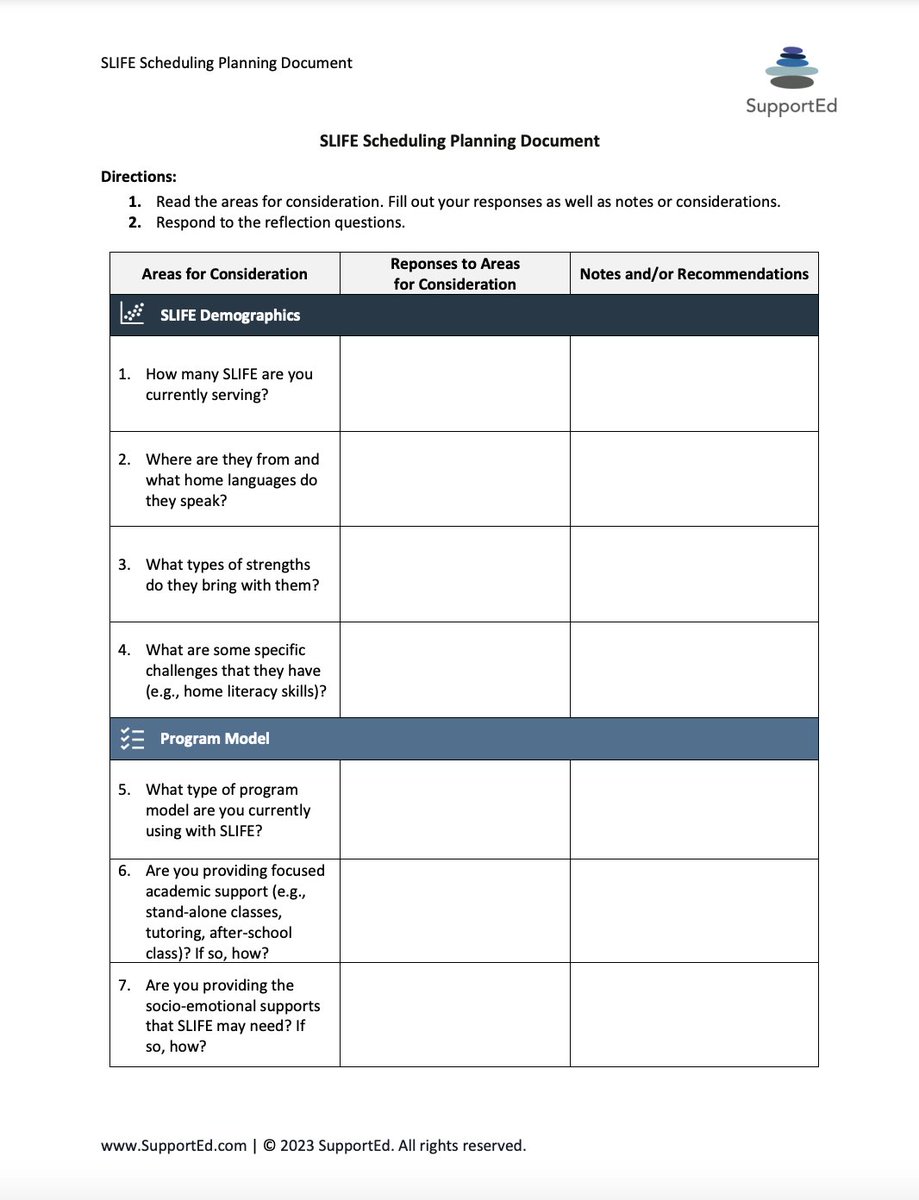 SLIFE Scheduling Planning Document

SupportEd

SLIFE Scheduling Planning Document

Directions:
1. Read the areas for consideration. Fill out your responses as well as notes or considerations.
2. Respond to the reflection questions.

| Areas for Consideration | Reponses to Areas for Consideration | Notes and/or Recommendations |
|---|---|---|
| SLIFE Demographics | | |
| 1. How many SLIFE are you currently serving? | | |
| 2. Where are they from and what home languages do they speak? | | |
| 3. What types of strengths do they bring with them? | | |
| 4. What are some specific challenges that they have (e.g., home literacy skills)? | | |
| Program Model | | |
| 5. What type of program model are you currently using with SLIFE? | | |
| 6. Are you providing focused academic support (e.g., stand-alone classes, tutoring, after-school class)? If so, how? | | |
| 7. Are you providing the socio-emotional supports that SLIFE may need? If so, how? | | |

www.SupportEd.com | © 2023 SupportEd. All rights reserved.